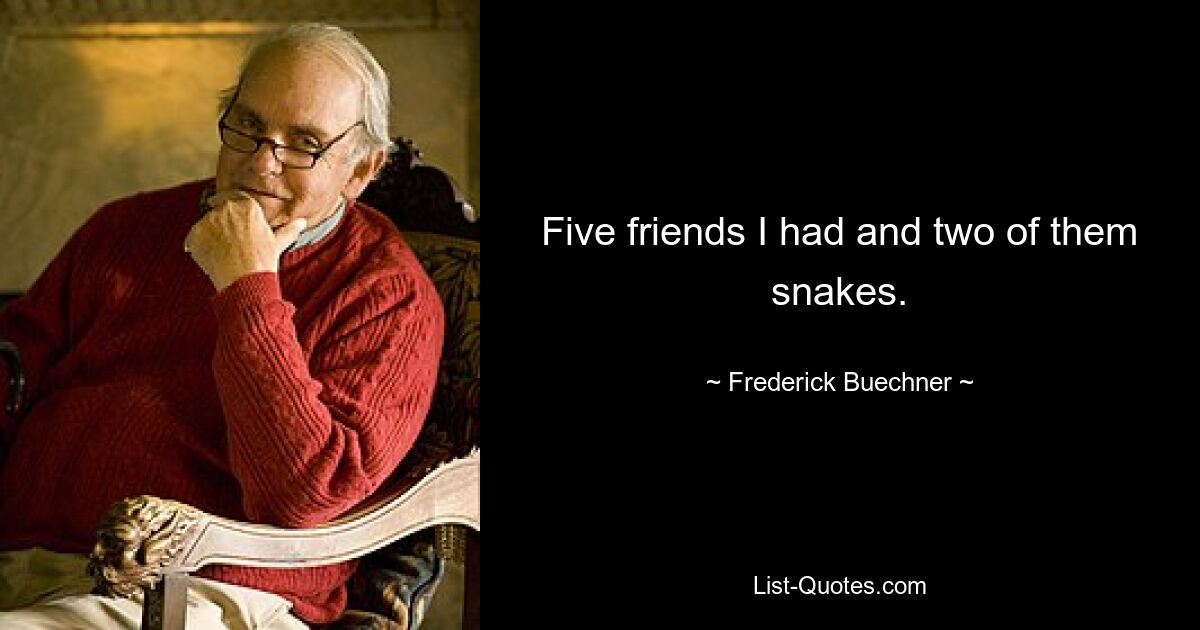 Five friends I had and two of them snakes.

~ Frederick Buechner ~

List-Quotes.com